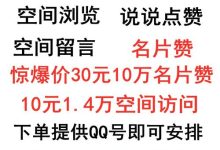 空间浏览　说说点赞
空间留言　名片赞
惊爆价30元10万名片赞
10元1.4万空间访问
下单提供QQ号即可安排